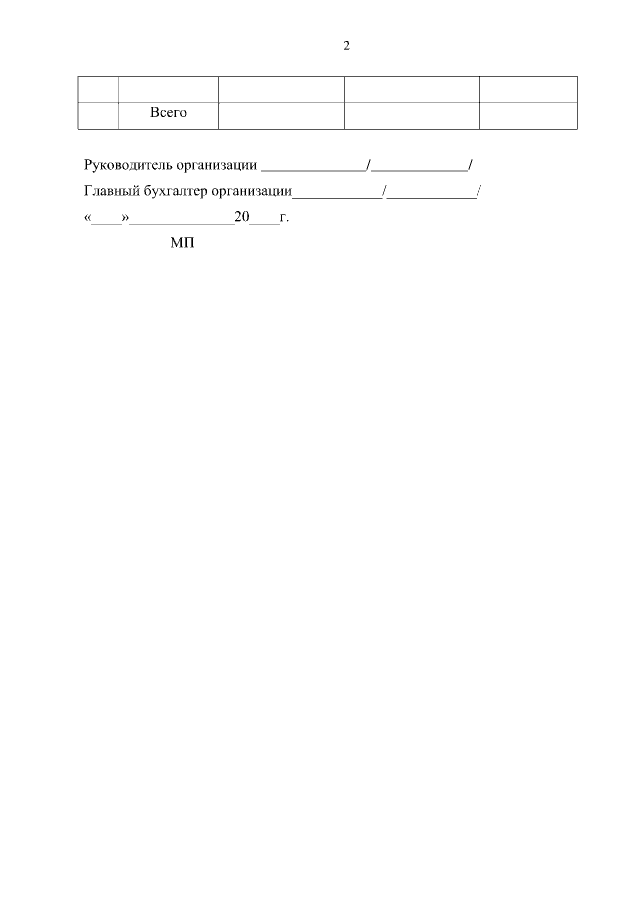 2

| | | | | |
|---|---|---|---|---|
| | Всего | | | |

Руководитель организации ____/____/

Главный бухгалтер организации____/____/

«____»____20____г.

МП